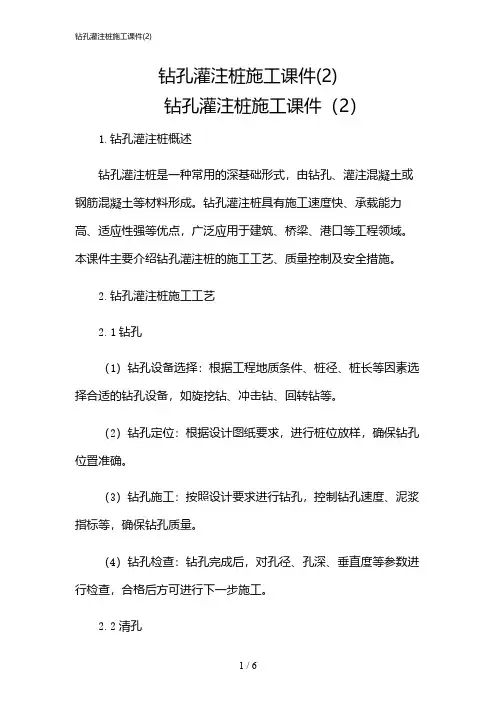 钻孔灌注桩施工课件(2)

钻孔灌注桩施工课件(2)

钻孔灌注桩施工课件（2）

1. 钻孔灌注桩概述

钻孔灌注桩是一种常用的深基础形式，由钻孔、灌注混凝土或钢筋混凝土等材料形成。钻孔灌注桩具有施工速度快、承载能力高、适应性强等优点，广泛应用于建筑、桥梁、港口等工程领域。本课件主要介绍钻孔灌注桩的施工工艺、质量控制及安全措施。

2. 钻孔灌注桩施工工艺

2. 1 钻孔

（1）钻孔设备选择：根据工程地质条件、桩径、桩长等因素选择合适的钻孔设备，如旋挖钻、冲击钻、回转钻等。

（2）钻孔定位：根据设计图纸要求，进行桩位放样，确保钻孔位置准确。

（3）钻孔施工：按照设计要求进行钻孔，控制钻孔速度、泥浆指标等，确保钻孔质量。

（4）钻孔检查：钻孔完成后，对孔径、孔深、垂直度等参数进行检查，合格后方可进行下一步施工。

2. 2 清孔

1 / 6